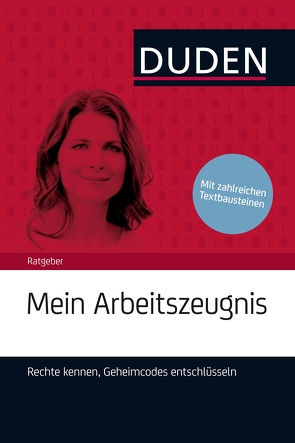 DUDEN

Mit zahlreichen Textbausteinen

Ratgeber

Mein Arbeitszeugnis

Rechte kennen, Geheimcodes entschlüsseln